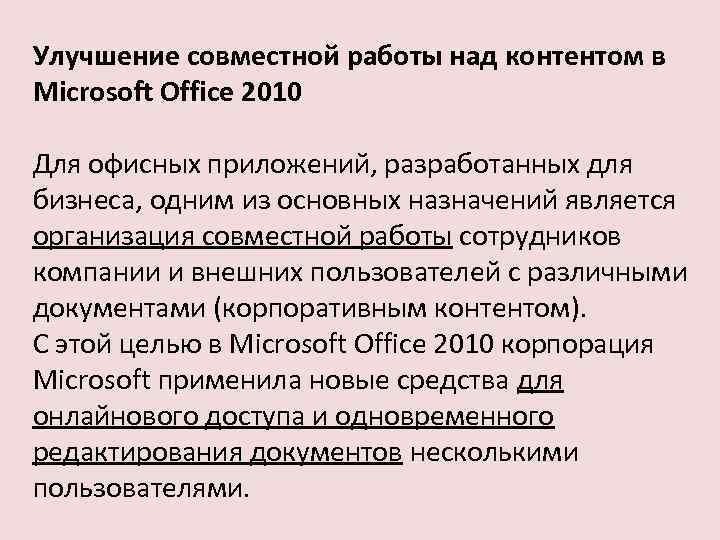 Улучшение совместной работы над контентом в Microsoft Office 2010

Для офисных приложений, разработанных для бизнеса, одним из основных назначений является организация совместной работы сотрудников компании и внешних пользователей с различными документами (корпоративным контентом).
С этой целью в Microsoft Office 2010 корпорация Microsoft применила новые средства для онлайнового доступа и одновременного редактирования документов несколькими пользователями.